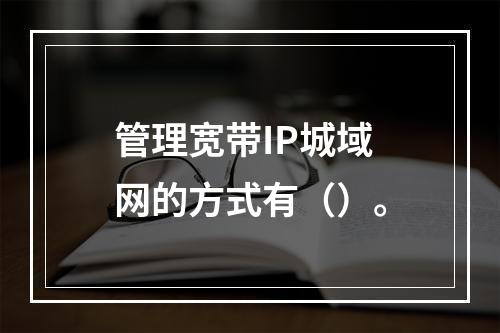 管理宽带IP城域网的方式有（）。